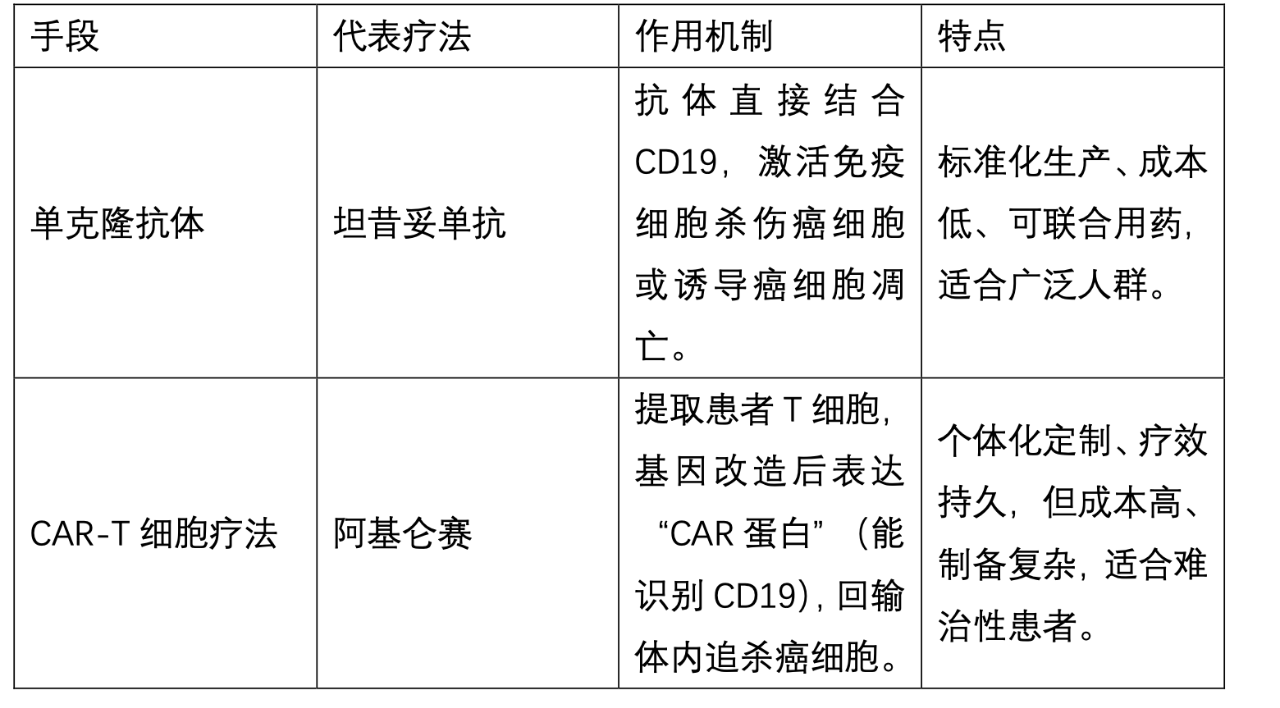 | 手段 | 代表疗法 | 作用机制 | 特点 |
|---|---|---|---|
| 单克隆抗体 | 坦昔妥单抗 | 抗体直接结合CD19，激活免疫细胞杀伤癌细胞或诱导癌细胞凋亡。 | 标准化生产、成本低、可联合用药，适合广泛人群。 |
| CAR-T 细胞疗法 | 阿基仑赛 | 提取患者 T 细胞，基因改造后表达“CAR 蛋白”（能识别 CD19)，回输体内追杀癌细胞。 | 个体化定制、疗效持久，但成本高、制备复杂，适合难治性患者。 |